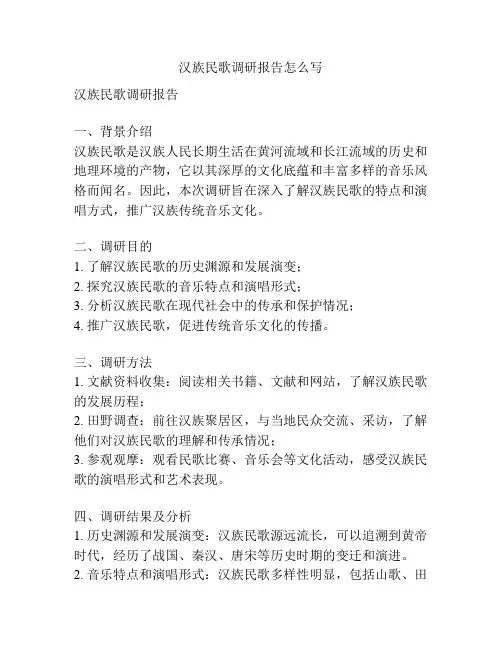 汉族民歌调研报告怎么写

汉族民歌调研报告

一、背景介绍
汉族民歌是汉族人民长期生活在黄河流域和长江流域的历史和地理环境的产物，它以其深厚的文化底蕴和丰富多样的音乐风格而闻名。因此，本次调研旨在深入了解汉族民歌的特点和演唱方式，推广汉族传统音乐文化。

二、调研目的
1. 了解汉族民歌的历史渊源和发展演变；
2. 探究汉族民歌的音乐特点和演唱形式；
3. 分析汉族民歌在现代社会中的传承和保护情况；
4. 推广汉族民歌，促进传统音乐文化的传播。

三、调研方法
1. 文献资料收集：阅读相关书籍、文献和网站，了解汉族民歌的发展历程；
2. 田野调查：前往汉族聚居区，与当地民众交流、采访，了解他们对汉族民歌的理解和传承情况；
3. 参观观摩：观看民歌比赛、音乐会等文化活动，感受汉族民歌的演唱形式和艺术表现。

四、调研结果及分析
1. 历史渊源和发展演变：汉族民歌源远流长，可以追溯到黄帝时代，经历了战国、秦汉、唐宋等历史时期的变迁和演进。
2. 音乐特点和演唱形式：汉族民歌多样性明显，包括山歌、田